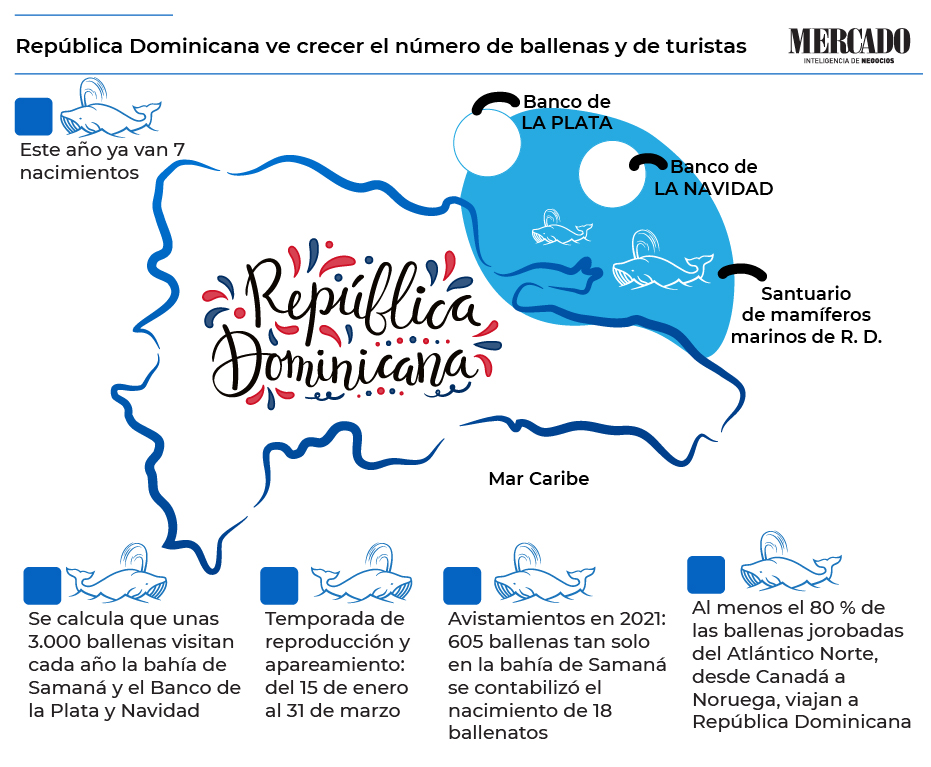 República Dominicana ve crecer el número de ballenas y de turistas

MERCADO
INTELIGENCIA DE NEGOCIOS

Este año ya van 7 nacimientos

Banco de LA PLATA

Banco de LA NAVIDAD

Santuario de mamíferos marinos de R. D.

República Dominicana

Mar Caribe

Se calcula que unas 3.000 ballenas visitan cada año la bahía de Samaná y el Banco de la Plata y Navidad

Temporada de reproducción y apareamiento: del 15 de enero al 31 de marzo

Avistamientos en 2021: 605 ballenas tan solo en la bahía de Samaná se contabilizó el nacimiento de 18 ballenatos

Al menos el 80 % de las ballenas jorobadas del Atlántico Norte, desde Canadá a Noruega, viajan a República Dominicana